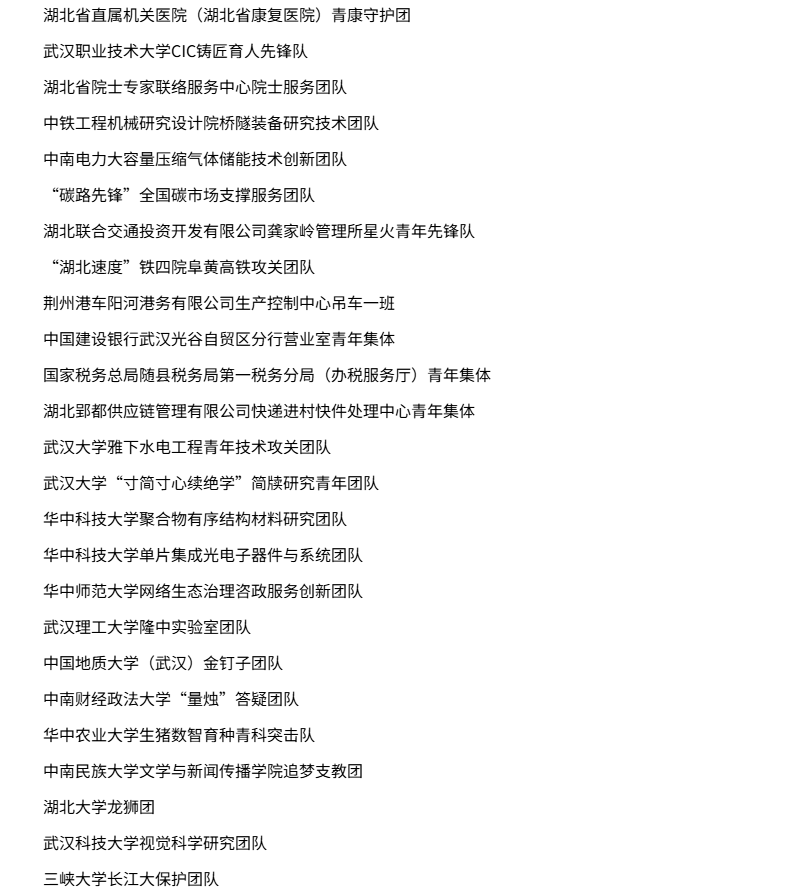 湖北省直属机关医院（湖北省康复医院）青康守护团

武汉职业技术大学CIC铸匠育人先锋队

湖北省院士专家联络服务中心院士服务团队

中铁工程机械研究设计院桥隧装备研究技术团队

中南电力大容量压缩气体储能技术创新团队

“碳路先锋”全国碳市场支撑服务团队

湖北联合交通投资开发有限公司龚家岭管理所星火青年先锋队

“湖北速度”铁四院阜黄高铁攻关团队

荆州港车阳河港务有限公司生产控制中心吊车一班

中国建设银行武汉光谷自贸区分行营业室青年集体

国家税务总局随县税务局第一税务分局（办税服务厅）青年集体

湖北郢都供应链管理有限公司快递进村快件处理中心青年集体

武汉大学雅下水电工程青年技术攻关团队

武汉大学“寸简寸心续绝学”简牍研究青年团队

华中科技大学聚合物有序结构材料研究团队

华中科技大学单片集成光电子器件与系统团队

华中师范大学网络生态治理咨政服务创新团队

武汉理工大学隆中实验室团队

中国地质大学（武汉）金钉子团队

中南财经政法大学“量烛”答疑团队

华中农业大学生猪数智育种青科突击队

中南民族大学文学与新闻传播学院追梦支教团

湖北大学龙狮团

武汉科技大学视觉科学研究团队

三峡大学长江大保护团队